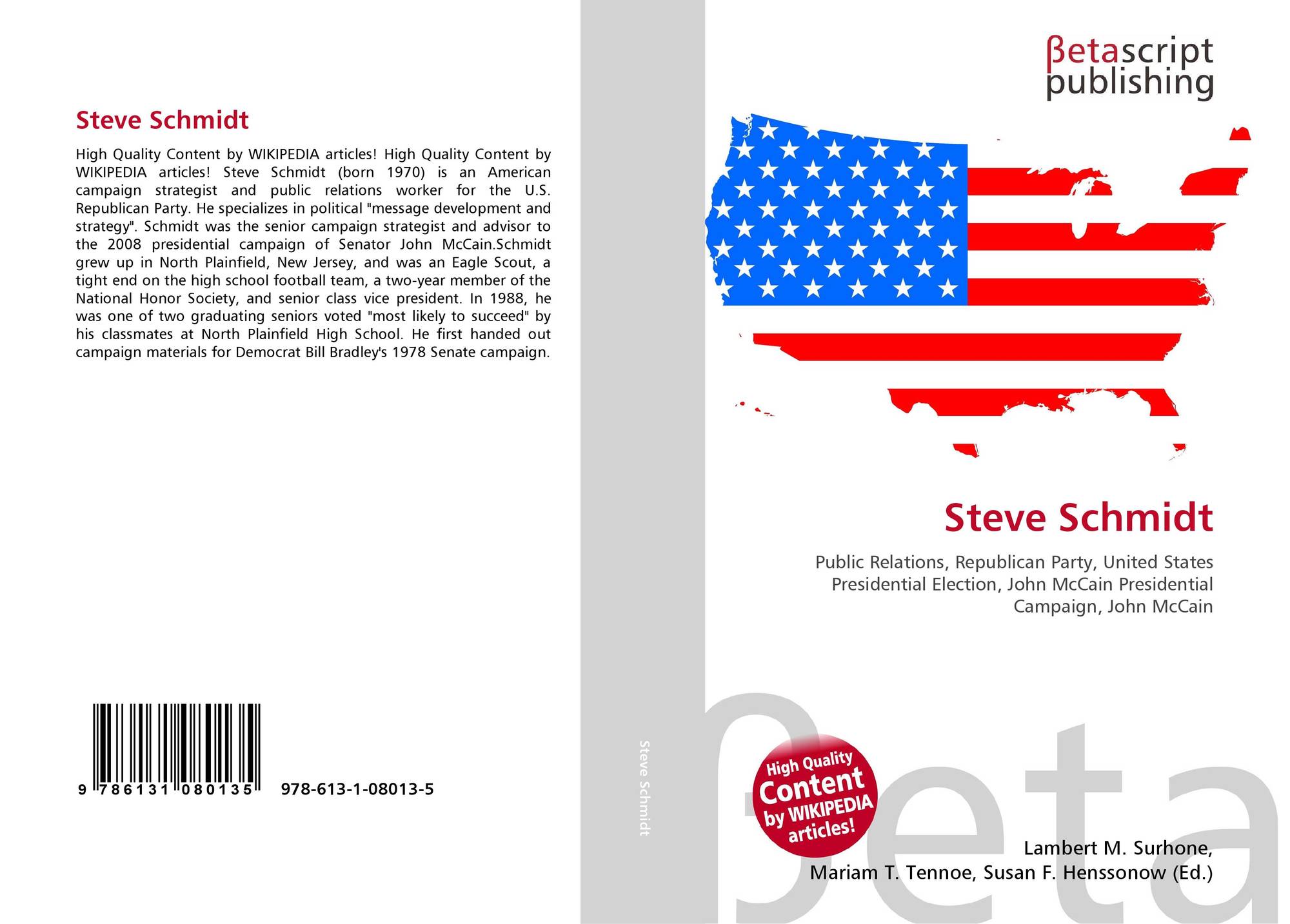 Steve Schmidt

High Quality Content by WIKIPEDIA articles! High Quality Content by WIKIPEDIA articles! Steve Schmidt (born 1970) is an American campaign strategist and public relations worker for the U.S. Republican Party. He specializes in political "message development and strategy". Schmidt was the senior campaign strategist and advisor to the 2008 presidential campaign of Senator John McCain.Schmidt grew up in North Plainfield, New Jersey, and was an Eagle Scout, a tight end on the high school football team, a two-year member of the National Honor Society, and senior class vice president. In 1988, he was one of two graduating seniors voted "most likely to succeed" by his classmates at North Plainfield High School. He first handed out campaign materials for Democrat Bill Bradley's 1978 Senate campaign.

9 786131 080135 978-613-1-08013-5

Steve Schmidt

βetascript
publishing

Steve Schmidt

Public Relations, Republican Party, United States Presidential Election, John McCain Presidential Campaign, John McCain

High Quality
Content
by WIKIPEDIA
articles!

Lambert M. Surhone,
Mariam T. Tennoe, Susan F. Henssonow (Ed.)

βeta